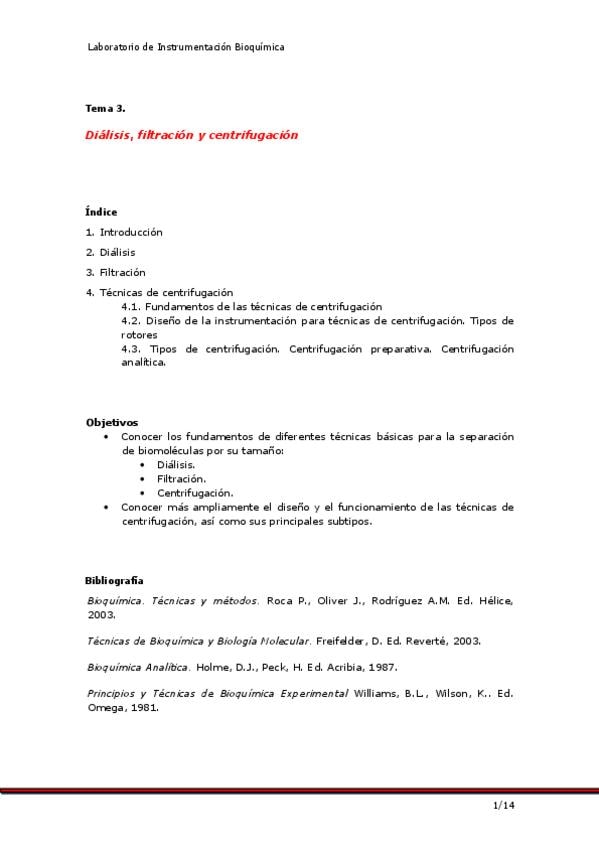 Laboratorio de Instrumentación Bioquímica

Tema 3.

Diálisis, filtración y centrifugación

Índice

1. Introducción

2. Diálisis

3. Filtración

4. Técnicas de centrifugación
4.1. Fundamentos de las técnicas de centrifugación
4.2. Diseño de la instrumentación para técnicas de centrifugación. Tipos de rotores
4.3. Tipos de centrifugación. Centrifugación preparativa. Centrifugación analítica.

Objetivos
• Conocer los fundamentos de diferentes técnicas básicas para la separación de biomoléculas por su tamaño:
• Diálisis.
• Filtración.
• Centrifugación.
• Conocer más ampliamente el diseño y el funcionamiento de las técnicas de centrifugación, así como sus principales subtipos.

Bibliografía

Bioquímica. Técnicas y métodos. Roca P., Oliver J., Rodríguez A.M. Ed. Hélice, 2003.

Técnicas de Bioquímica y Biología Molecular. Freifelder, D. Ed. Reverté, 2003.

Bioquímica Analítica. Holme, D.J., Peck, H. Ed. Acribia, 1987.

Principios y Técnicas de Bioquímica Experimental Williams, B.L., Wilson, K.. Ed. Omega, 1981.

1/14